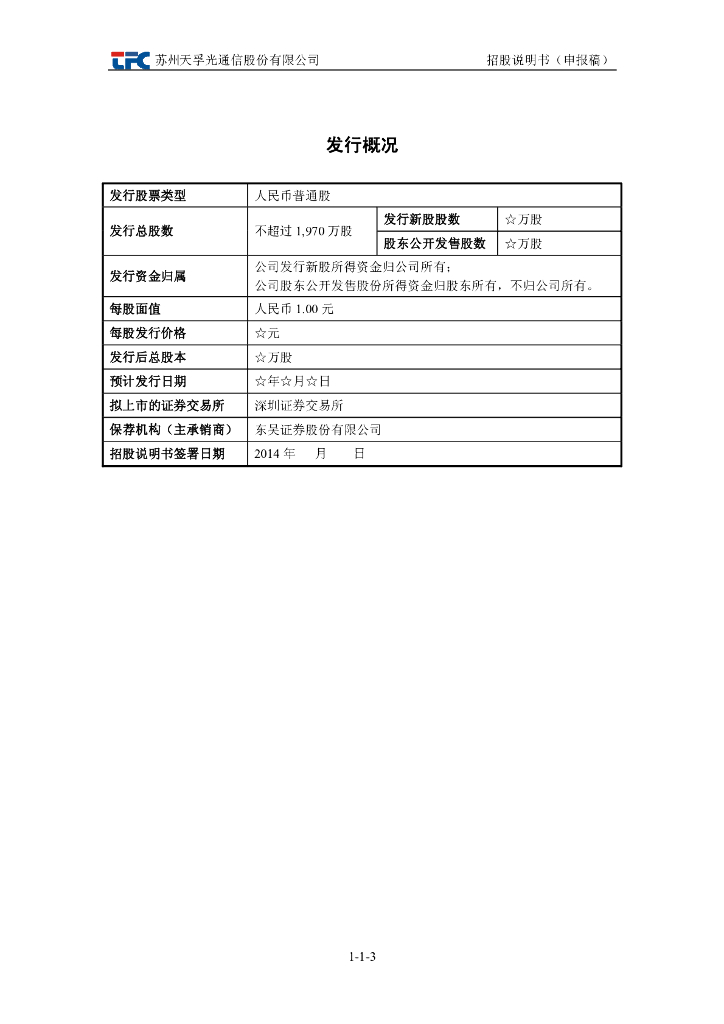 TFC 苏州天孚光通信股份有限公司　　招股说明书（申报稿）

发行概况

| 发行股票类型 | 人民币普通股 | | |
|---|---|---|---|
| 发行总股数 | 不超过 1,970 万股 | 发行新股股数 | ☆万股 |
| | | 股东公开发售股数 | ☆万股 |
| 发行资金归属 | 公司发行新股所得资金归公司所有；公司股东公开发售股份所得资金归股东所有，不归公司所有。 | | |
| 每股面值 | 人民币 1.00 元 | | |
| 每股发行价格 | ☆元 | | |
| 发行后总股本 | ☆万股 | | |
| 预计发行日期 | ☆年☆月☆日 | | |
| 拟上市的证券交易所 | 深圳证券交易所 | | |
| 保荐机构（主承销商） | 东吴证券股份有限公司 | | |
| 招股说明书签署日期 | 2014 年　月　日 | | |

1-1-3